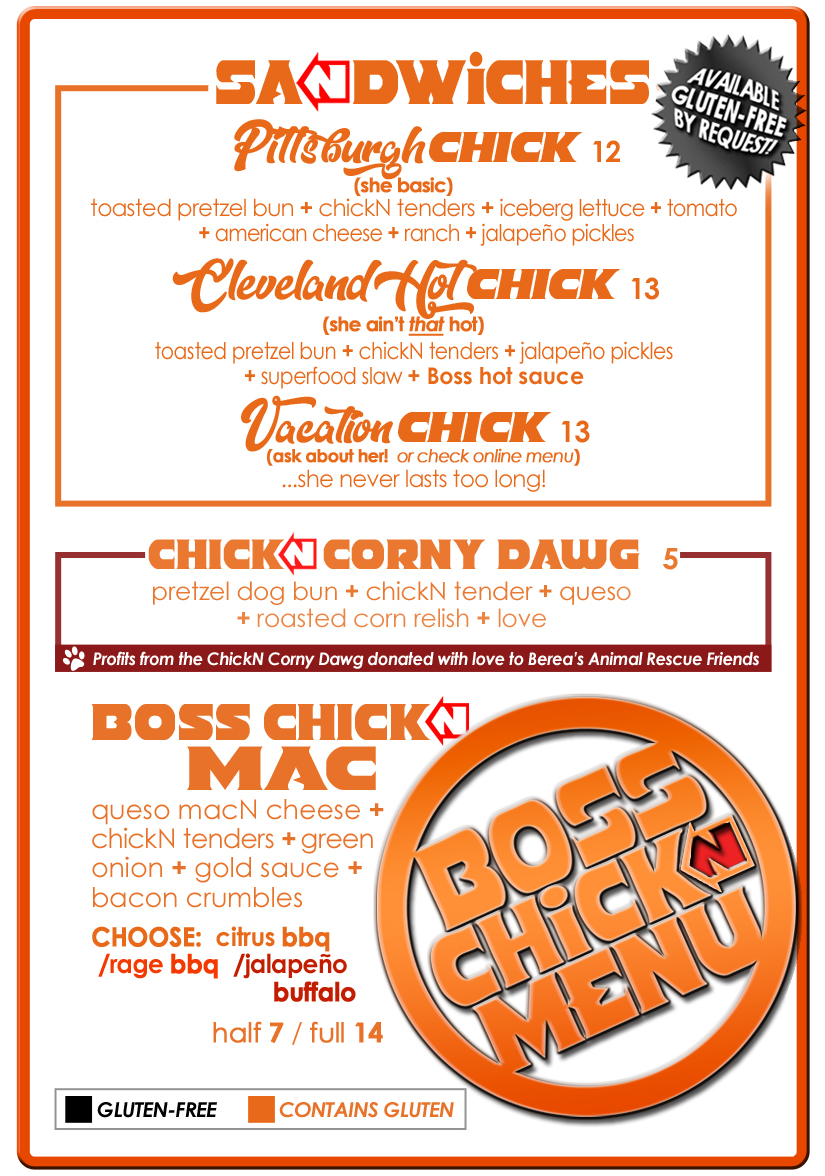 SANDWICHES

AVAILABLE GLUTEN-FREE BY REQUEST!

Pittsburgh CHICK 12
(she basic)
toasted pretzel bun + chickN tenders + iceberg lettuce + tomato + american cheese + ranch + jalapeño pickles

Cleveland Hot CHICK 13
(she ain't that hot)
toasted pretzel bun + chickN tenders + jalapeño pickles + superfood slaw + Boss hot sauce

Vacation CHICK 13
(ask about her! or check online menu)
...she never lasts too long!

CHICKN CORNY DAWG 5
pretzel dog bun + chickN tender + queso + roasted corn relish + love

Profits from the ChickN Corny Dawg donated with love to Berea's Animal Rescue Friends

BOSS CHICKN MAC
queso macN cheese + chickN tenders + green onion + gold sauce + bacon crumbles

CHOOSE: citrus bbq /rage bbq /jalapeño buffalo

half 7 / full 14

BOSS CHICKN MENU

GLUTEN-FREE
CONTAINS GLUTEN